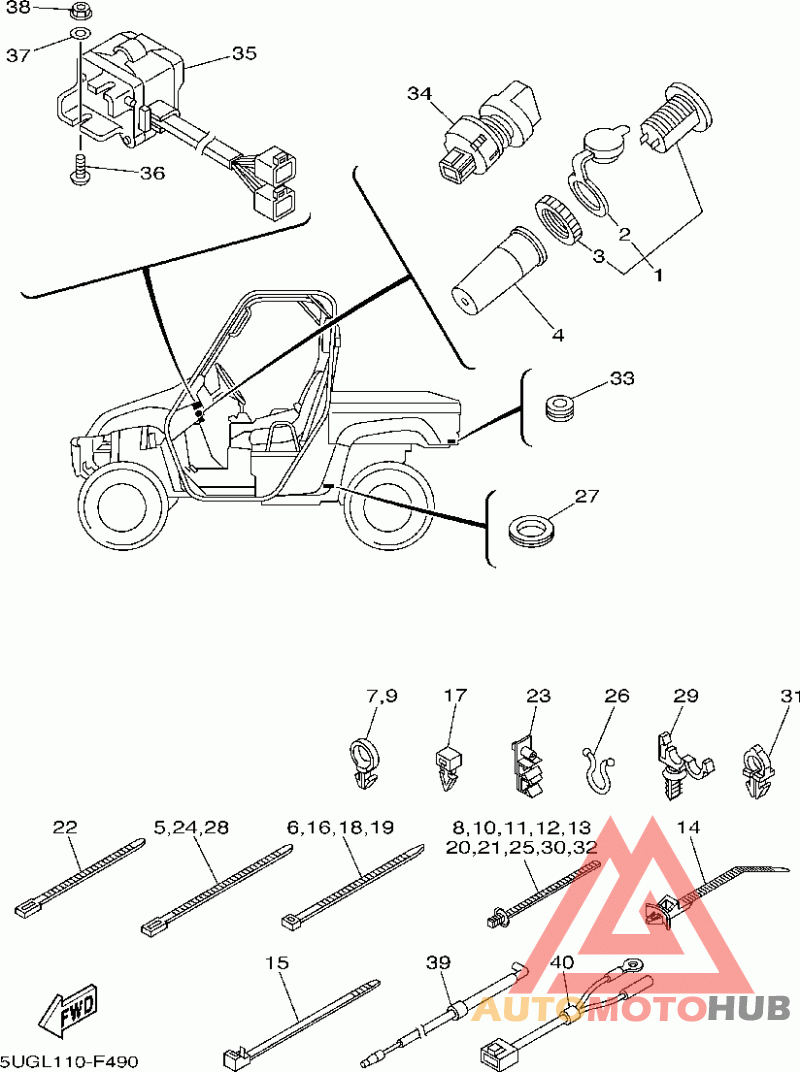 38
37
35
36
34
2
3
1
4
33
27
7,9
17
23
26
29
31
22
5,24,28
6,16,18,19
8,10,11,12,13
20,21,25,30,32
14
15
39
40
FWD
5UGL110-F490
AUTOMOTOHUB